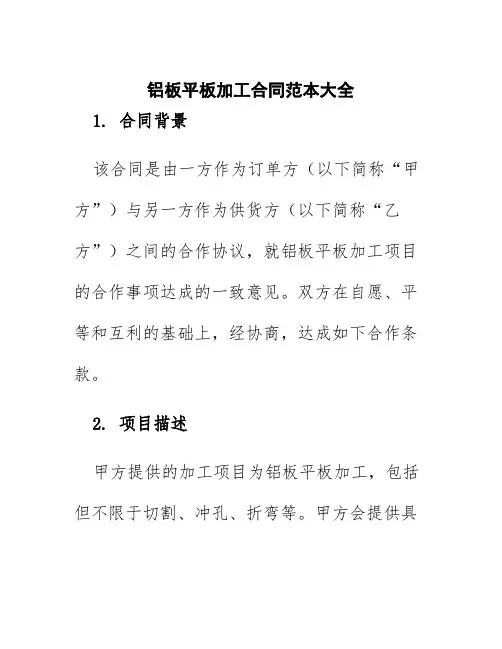 铝板平板加工合同范本大全

1. 合同背景

该合同是由一方作为订单方（以下简称“甲方”）与另一方作为供货方（以下简称“乙方”）之间的合作协议，就铝板平板加工项目的合作事项达成的一致意见。双方在自愿、平等和互利的基础上，经协商，达成如下合作条款。

2. 项目描述

甲方提供的加工项目为铝板平板加工，包括但不限于切割、冲孔、折弯等。甲方会提供具